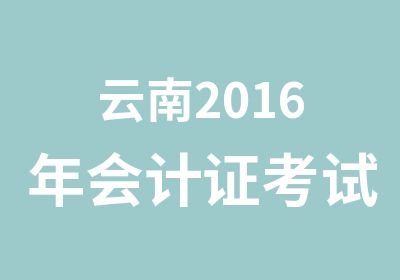 云南2016
年会计证考试